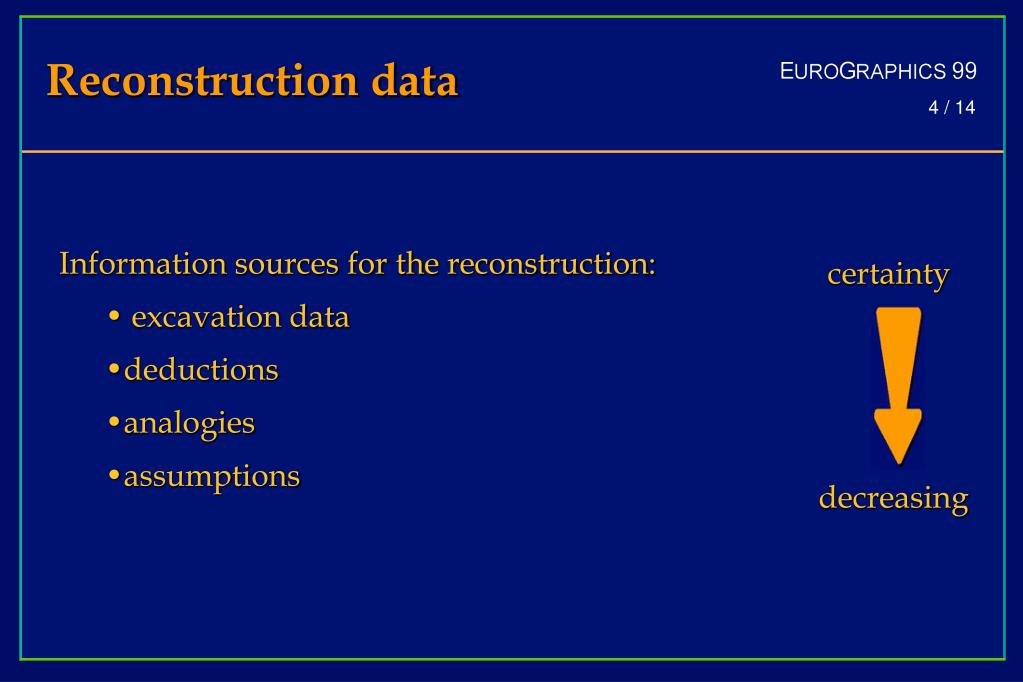 Reconstruction data

EUROGRAPHICS 99
4 / 14

Information sources for the reconstruction:
• excavation data
•deductions
•analogies
•assumptions

certainty

decreasing